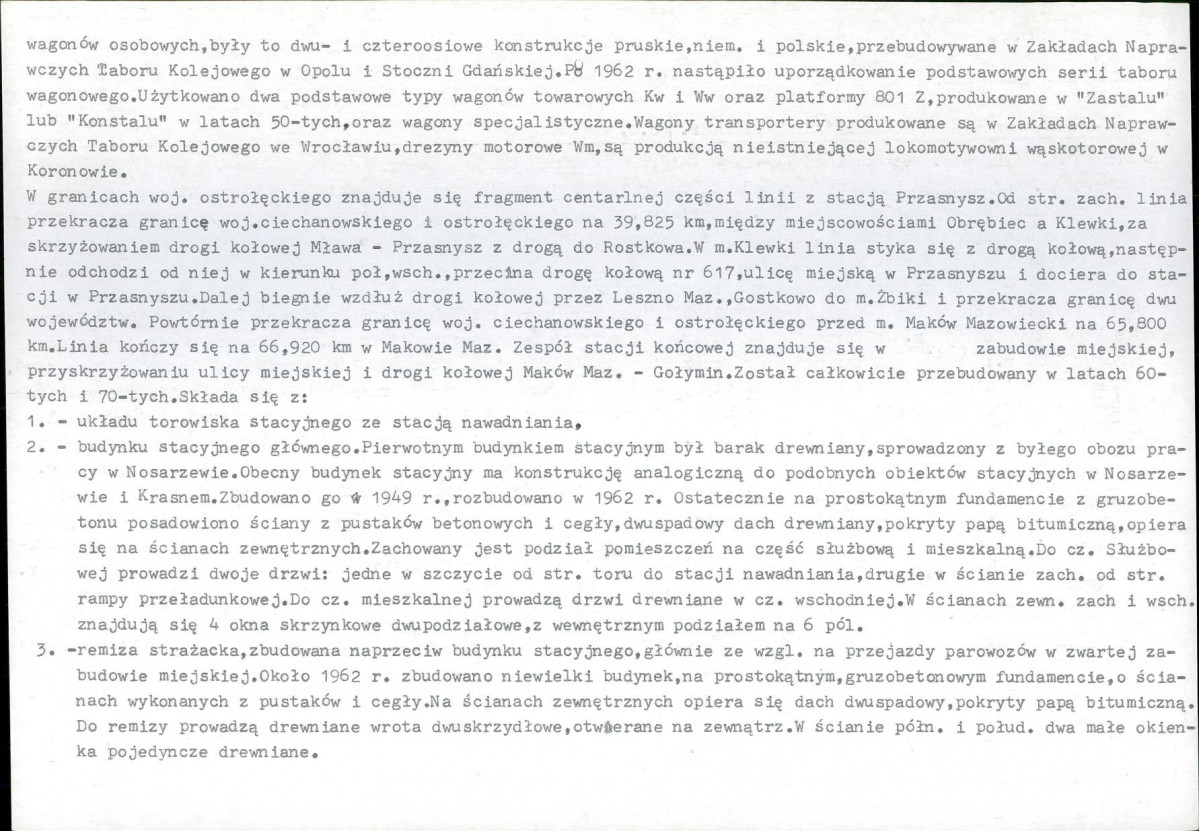 wagonów osobowych,były to dwu- i czteroosiowe konstrukcje pruskie,niem. i polskie,przebudowywane w Zakładach Naprawczych Taboru Kolejowego w Opolu i Stoczni Gdańskiej.Po 1962 r. nastąpiło uporządkowanie podstawowych serii taboru wagonowego.Użytkowano dwa podstawowe typy wagonów towarowych Kw i Ww oraz platformy 801 Z,produkowane w "Zastalu" lub "Konstalu" w latach 50-tych,oraz wagony specjalistyczne.Wagony transportery produkowane są w Zakładach Naprawczych Taboru Kolejowego we Wrocławiu,drezyny motorowe Wm,są produkcją nieistniejącej lokomotywowni wąskotorowej w Koronowie.

W granicach woj. ostrołęckiego znajduje się fragment centarlnej części linii z stacją Przasnysz.Od str. zach. linia przekracza granicę woj.ciechanowskiego i ostrołęckiego na 39,825 km,między miejscowościami Obrębiec a Klewki,za skrzyżowaniem drogi kołowej Mława - Przasnysz z drogą do Rostkowa.W m.Klewki linia styka się z drogą kołową,następnie odchodzi od niej w kierunku poł,wsch.,przecina drogę kołową nr 617,ulicę miejską w Przasnyszu i dociera do stacji w Przasnyszu.Dalej biegnie wzdłuż drogi kołowej przez Leszno Maz.,Gostkowo do m.Żbiki i przekracza granicę dwu województw. Powtórnie przekracza granicę woj. ciechanowskiego i ostrołęckiego przed m. Maków Mazowiecki na 65,800 km.Linia kończy się na 66,920 km w Makowie Maz. Zespół stacji końcowej znajduje się w zabudowie miejskiej, przyskrzyżowaniu ulicy miejskiej i drogi kołowej Maków Maz. - Gołymin.Został całkowicie przebudowany w latach 60-tych i 70-tych.Składa się z:

1. - układu torowiska stacyjnego ze stacją nawadniania,

2. - budynku stacyjnego głównego.Pierwotnym budynkiem stacyjnym był barak drewniany,sprowadzony z byłego obozu pracy w Nosarzewie.Obecny budynek stacyjny ma konstrukcję analogiczną do podobnych obiektów stacyjnych w Nosarzewie i Krasnem.Zbudowano go w 1949 r.,rozbudowano w 1962 r. Ostatecznie na prostokątnym fundamencie z gruzobetonu posadowiono ściany z pustaków betonowych i cegły,dwuspadowy dach drewniany,pokryty papą bitumiczną,opiera się na ścianach zewnętrznych.Zachowany jest podział pomieszczeń na część służbową i mieszkalną.Do cz. Służbowej prowadzi dwoje drzwi: jedne w szczycie od str. toru do stacji nawadniania,drugie w ścianie zach. od str. rampy przeładunkowej.Do cz. mieszkalnej prowadzą drzwi drewniane w cz. wschodniej.W ścianach zewn. zach i wsch. znajdują się 4 okna skrzynkowe dwupodziałowe,z wewnętrznym podziałem na 6 pól.

3. -remiza strażacka,zbudowana naprzeciw budynku stacyjnego,głównie ze wzgl. na przejazdy parowozów w zwartej zabudowie miejskiej.Około 1962 r. zbudowano niewielki budynek,na prostokątnym,gruzobetonowym fundamencie,o ścianach wykonanych z pustaków i cegły.Na ścianach zewnętrznych opiera się dach dwuspadowy,pokryty papą bitumiczną. Do remizy prowadzą drewniane wrota dwuskrzydłowe,otwierane na zewnątrz.W ścianie półn. i połud. dwa małe okienka pojedyncze drewniane.